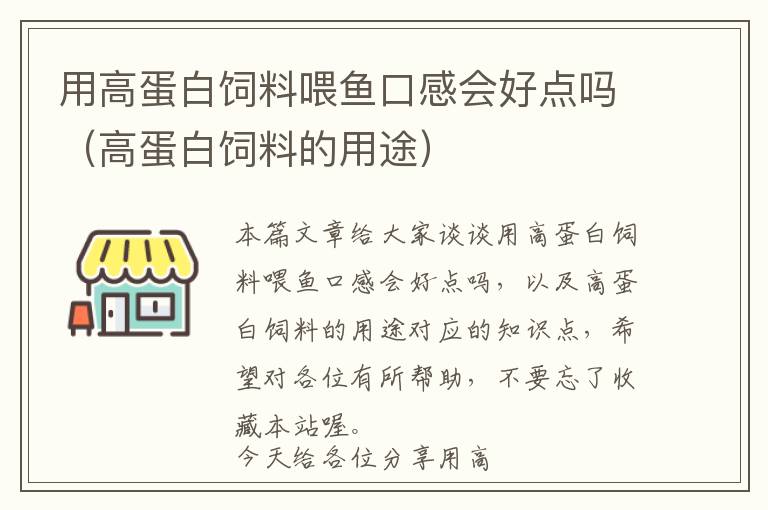 用高蛋白饲料喂鱼口感会好点吗（高蛋白饲料的用途）

本篇文章给大家谈谈用高蛋白饲料喂鱼口感会好点吗，以及高蛋白饲料的用途对应的知识点，希望对各位有所帮助，不要忘了收藏本站喔。

今天给各位分享用高